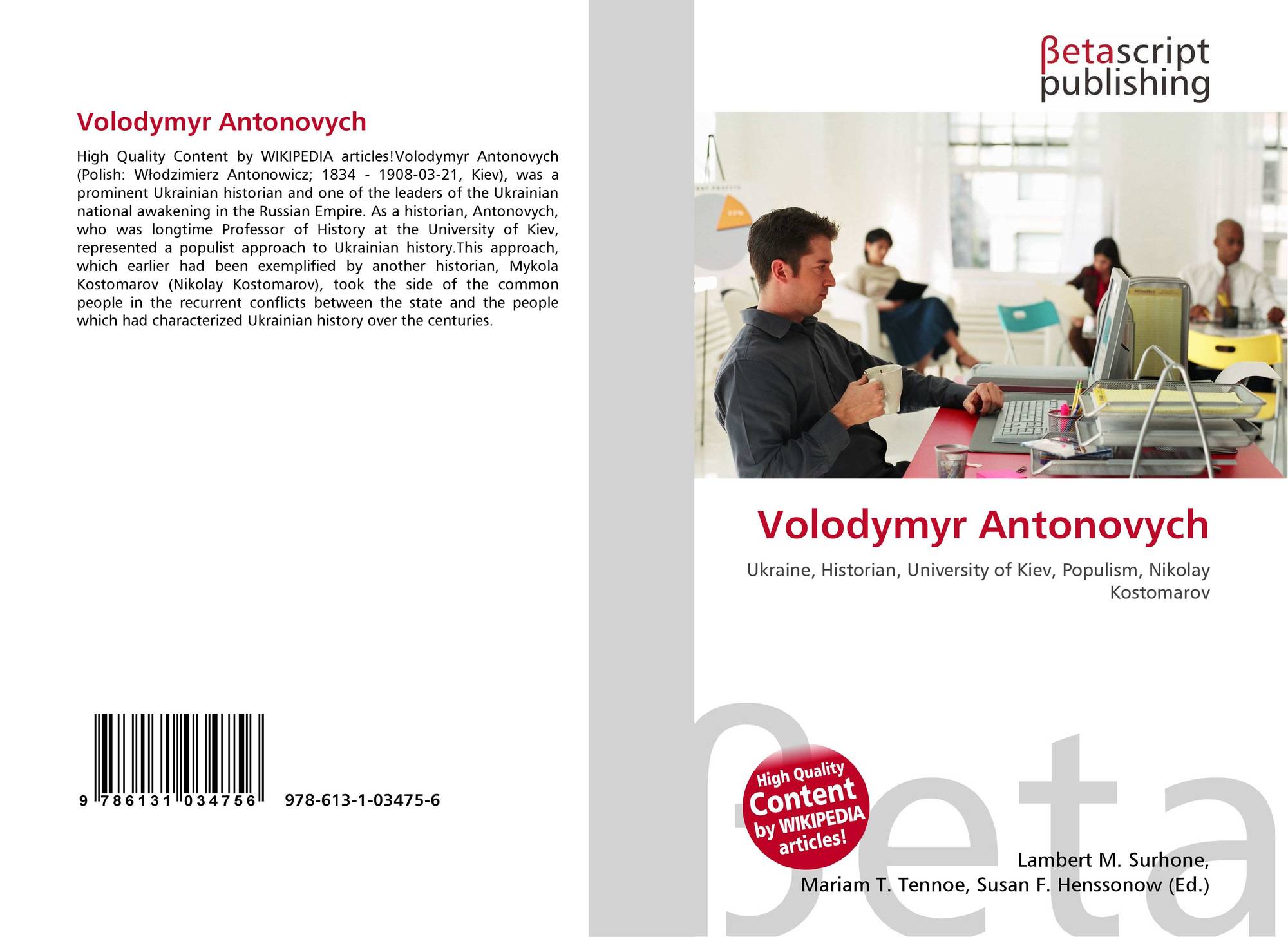 Volodymyr Antonovych

High Quality Content by WIKIPEDIA articles!Volodymyr Antonovych (Polish: Włodzimierz Antonowicz; 1834 - 1908-03-21, Kiev), was a prominent Ukrainian historian and one of the leaders of the Ukrainian national awakening in the Russian Empire. As a historian, Antonovych, who was longtime Professor of History at the University of Kiev, represented a populist approach to Ukrainian history.This approach, which earlier had been exemplified by another historian, Mykola Kostomarov (Nikolay Kostomarov), took the side of the common people in the recurrent conflicts between the state and the people which had characterized Ukrainian history over the centuries.

9 786131 034756 978-613-1-03475-6

βetascript
publishing

Volodymyr Antonovych

Ukraine, Historian, University of Kiev, Populism, Nikolay Kostomarov

High Quality Content by WIKIPEDIA articles!

Lambert M. Surhone,
Mariam T. Tennoe, Susan F. Henssonow (Ed.)

βeta